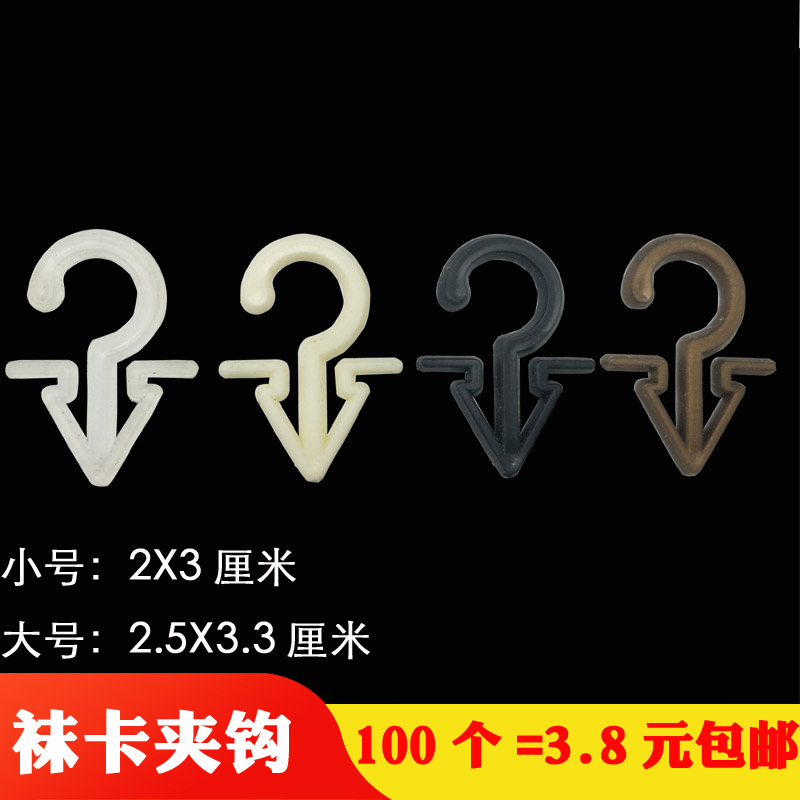 小号：2X3 厘米

大号：2.5X3.3 厘米

袜卡夹钩

100 个 =3.8 元包邮